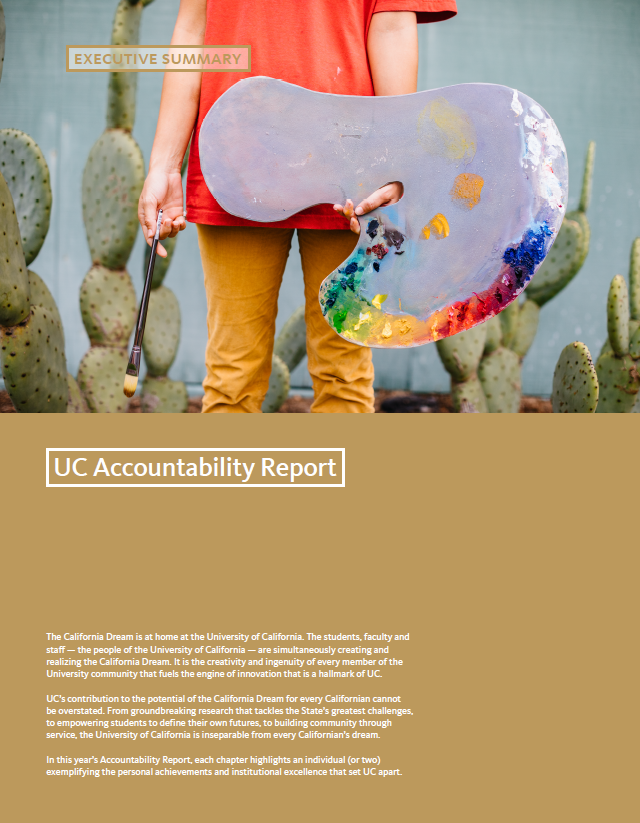 EXECUTIVE SUMMARY

UC Accountability Report

The California Dream is at home at the University of California. The students, faculty and staff — the people of the University of California — are simultaneously creating and realizing the California Dream. It is the creativity and ingenuity of every member of the University community that fuels the engine of innovation that is a hallmark of UC.

UC's contribution to the potential of the California Dream for every Californian cannot be overstated. From groundbreaking research that tackles the State's greatest challenges, to empowering students to define their own futures, to building community through service, the University of California is inseparable from every Californian's dream.

In this year's Accountability Report, each chapter highlights an individual (or two) exemplifying the personal achievements and institutional excellence that set UC apart.